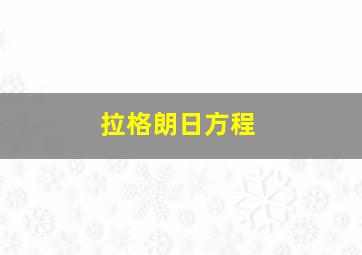 拉格朗日方程